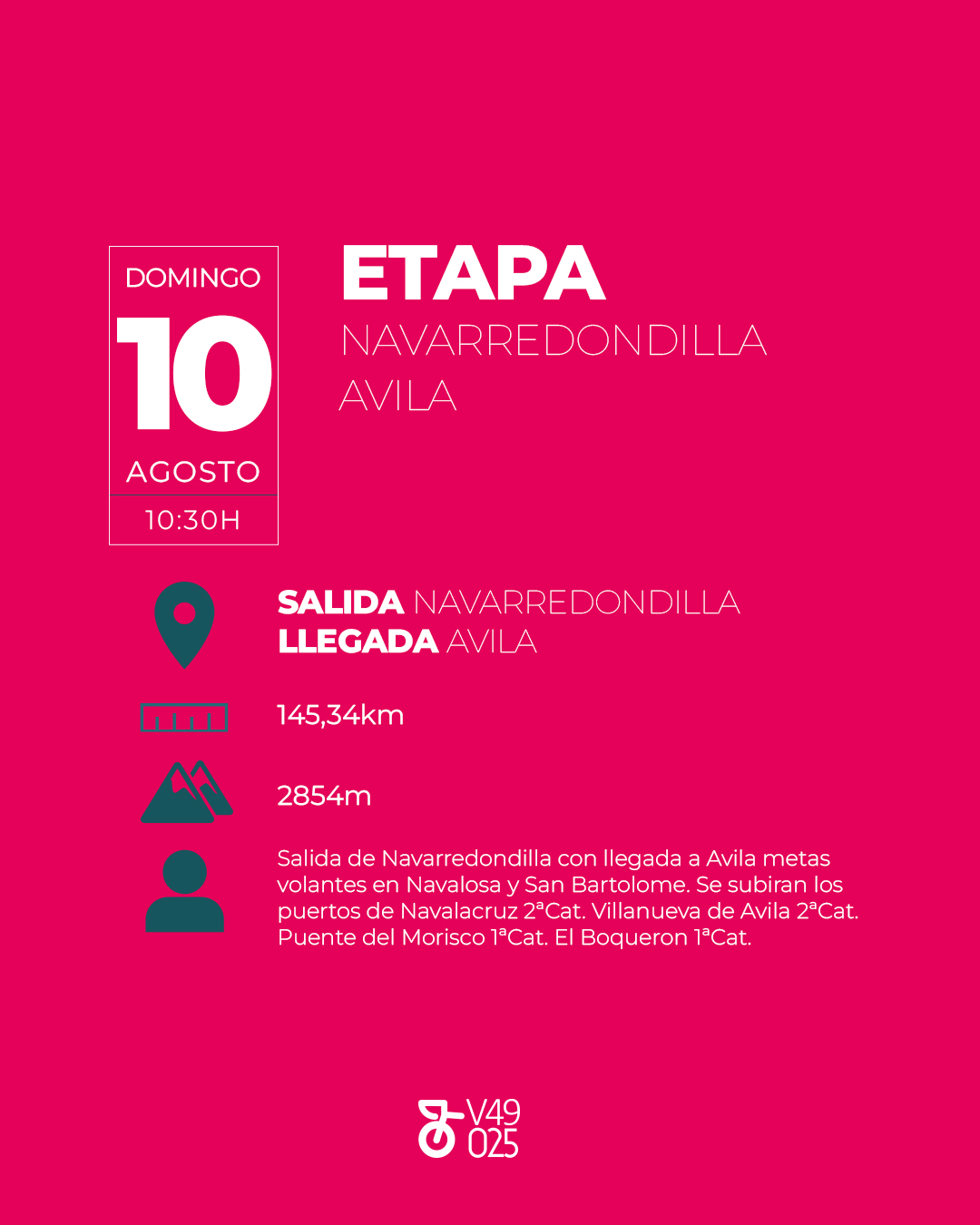 DOMINGO
10
AGOSTO
10:30H

ETAPA
NAVARREDONDILLA
AVILA

SALIDA NAVARREDONDILLA
LLEGADA AVILA

145,34km

2854m

Salida de Navarredondilla con llegada a Avila metas volantes en Navalosa y San Bartolome. Se subiran los puertos de Navalacruz 2ªCat. Villanueva de Avila 2ªCat. Puente del Morisco 1ªCat. El Boqueron 1ªCat.

V49
025